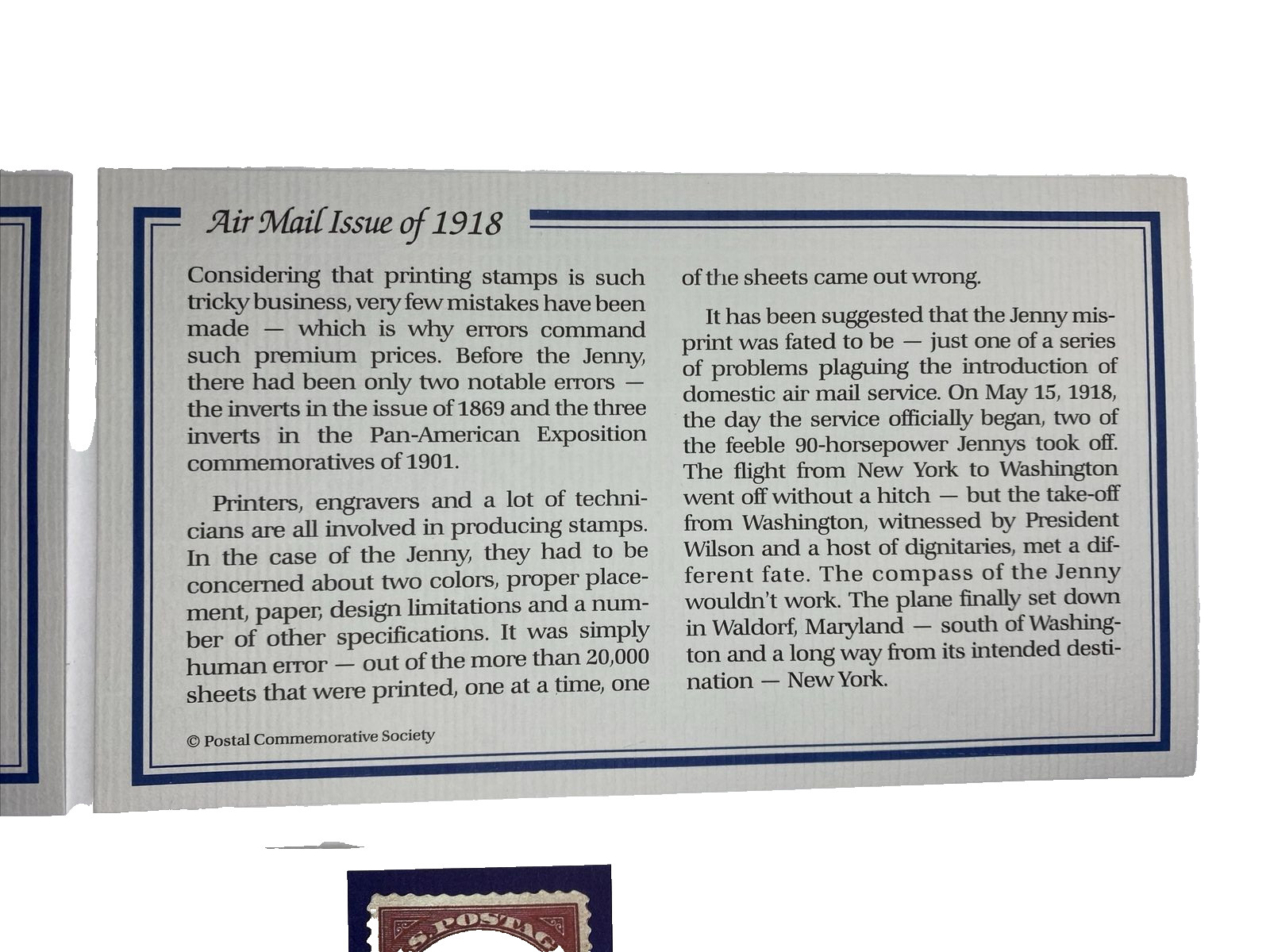 Air Mail Issue of 1918

Considering that printing stamps is such tricky business, very few mistakes have been made — which is why errors command such premium prices. Before the Jenny, there had been only two notable errors — the inverts in the issue of 1869 and the three inverts in the Pan-American Exposition commemoratives of 1901.

Printers, engravers and a lot of technicians are all involved in producing stamps. In the case of the Jenny, they had to be concerned about two colors, proper placement, paper, design limitations and a number of other specifications. It was simply human error — out of the more than 20,000 sheets that were printed, one at a time, one of the sheets came out wrong.

It has been suggested that the Jenny misprint was fated to be — just one of a series of problems plaguing the introduction of domestic air mail service. On May 15, 1918, the day the service officially began, two of the feeble 90-horsepower Jennys took off. The flight from New York to Washington went off without a hitch — but the take-off from Washington, witnessed by President Wilson and a host of dignitaries, met a different fate. The compass of the Jenny wouldn't work. The plane finally set down in Waldorf, Maryland — south of Washington and a long way from its intended destination — New York.

© Postal Commemorative Society

S. POSTAG